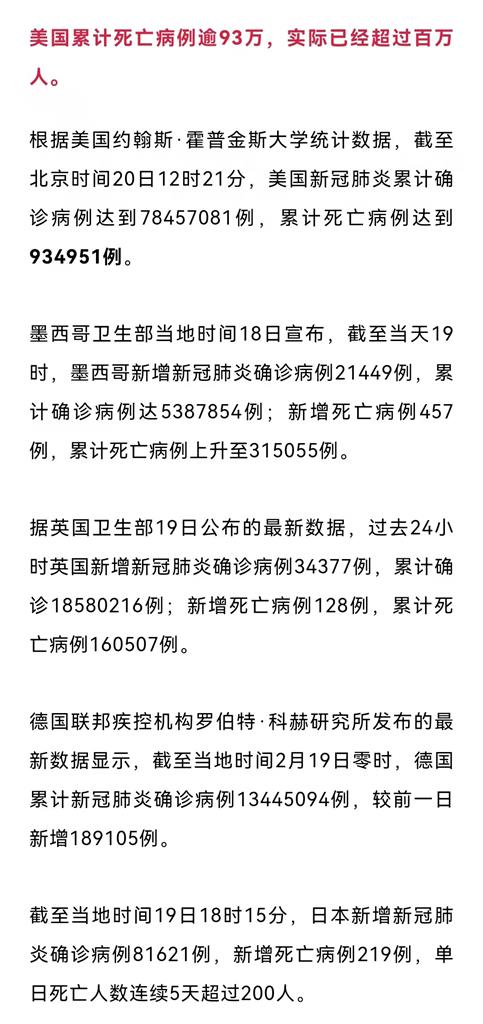 美国累计死亡病例逾93万，实际已经超过百万人。

根据美国约翰斯·霍普金斯大学统计数据，截至北京时间20日12时21分，美国新冠肺炎累计确诊病例达到78457081例，累计死亡病例达到934951例。

墨西哥卫生部当地时间18日宣布，截至当天19时，墨西哥新增新冠肺炎确诊病例21449例，累计确诊病例达5387854例；新增死亡病例457例，累计死亡病例上升至315055例。

据英国卫生部19日公布的最新数据，过去24小时英国新增新冠肺炎确诊病例34377例，累计确诊18580216例；新增死亡病例128例，累计死亡病例160507例。

德国联邦疾控机构罗伯特·科赫研究所发布的最新数据显示，截至当地时间2月19日零时，德国累计新冠肺炎确诊病例13445094例，较前一日新增189105例。

截至当地时间19日18时15分，日本新增新冠肺炎确诊病例81621例，新增死亡病例219例，单日死亡人数连续5天超过200人。